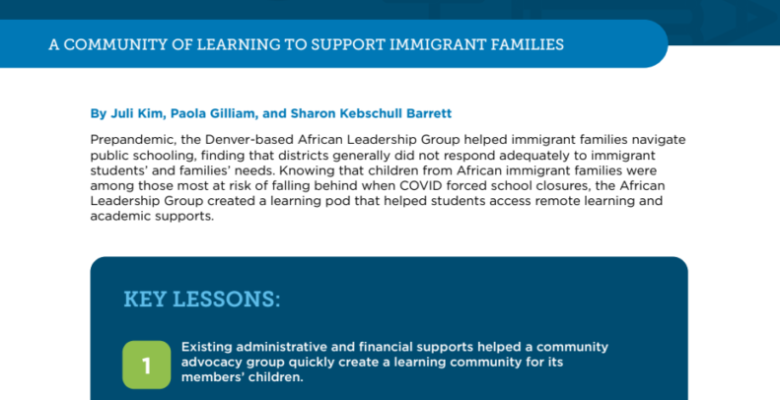 A COMMUNITY OF LEARNING TO SUPPORT IMMIGRANT FAMILIES

By Juli Kim, Paola Gilliam, and Sharon Kebschull Barrett

Prepandemic, the Denver-based African Leadership Group helped immigrant families navigate public schooling, finding that districts generally did not respond adequately to immigrant students' and families' needs. Knowing that children from African immigrant families were among those most at risk of falling behind when COVID forced school closures, the African Leadership Group created a learning pod that helped students access remote learning and academic supports.

KEY LESSONS:

1

Existing administrative and financial supports helped a community advocacy group quickly create a learning community for its members' children.